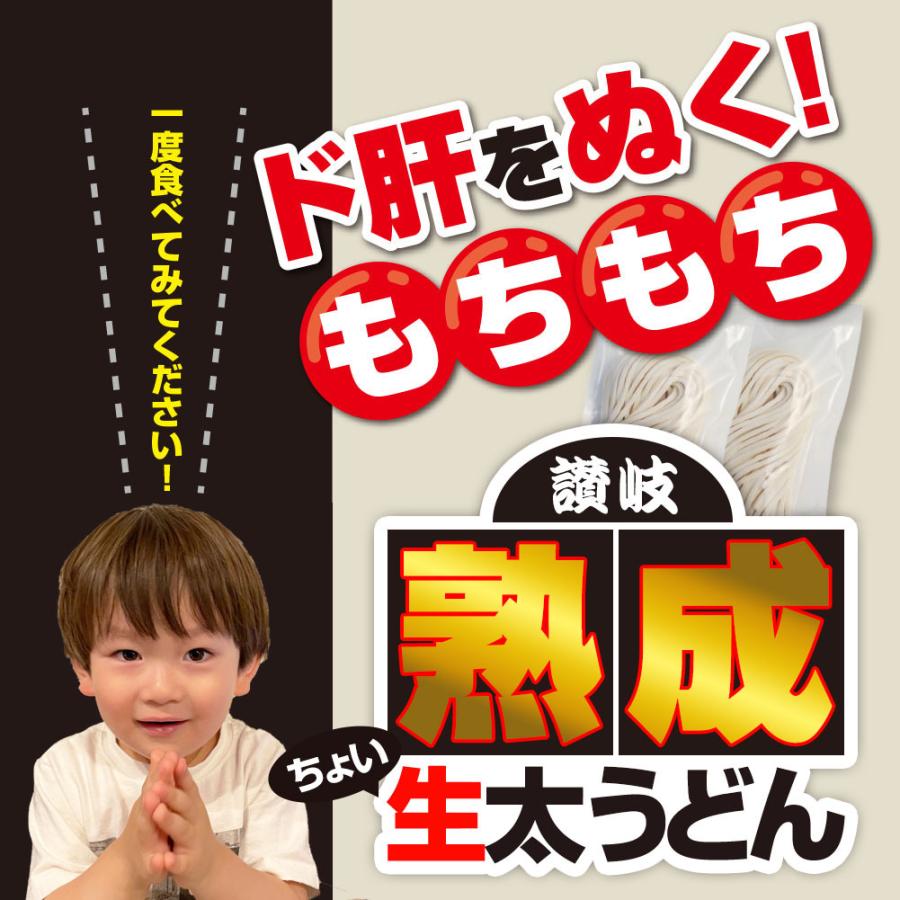 一度食べてみてください！

ド肝をぬく！
もちもち

讃岐
熟成
ちょい
生太うどん